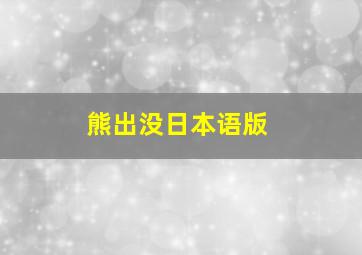 熊出没日本语版